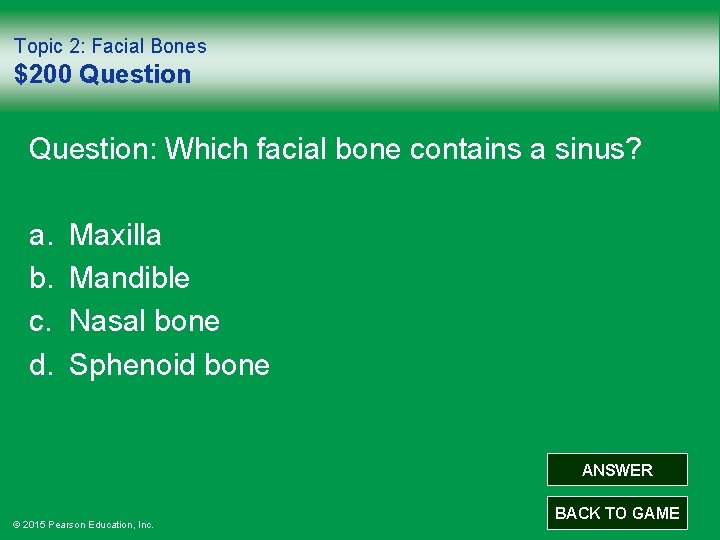 Topic 2: Facial Bones
$200 Question

Question: Which facial bone contains a sinus?

a. Maxilla
b. Mandible
c. Nasal bone
d. Sphenoid bone

ANSWER

BACK TO GAME

© 2015 Pearson Education, Inc.